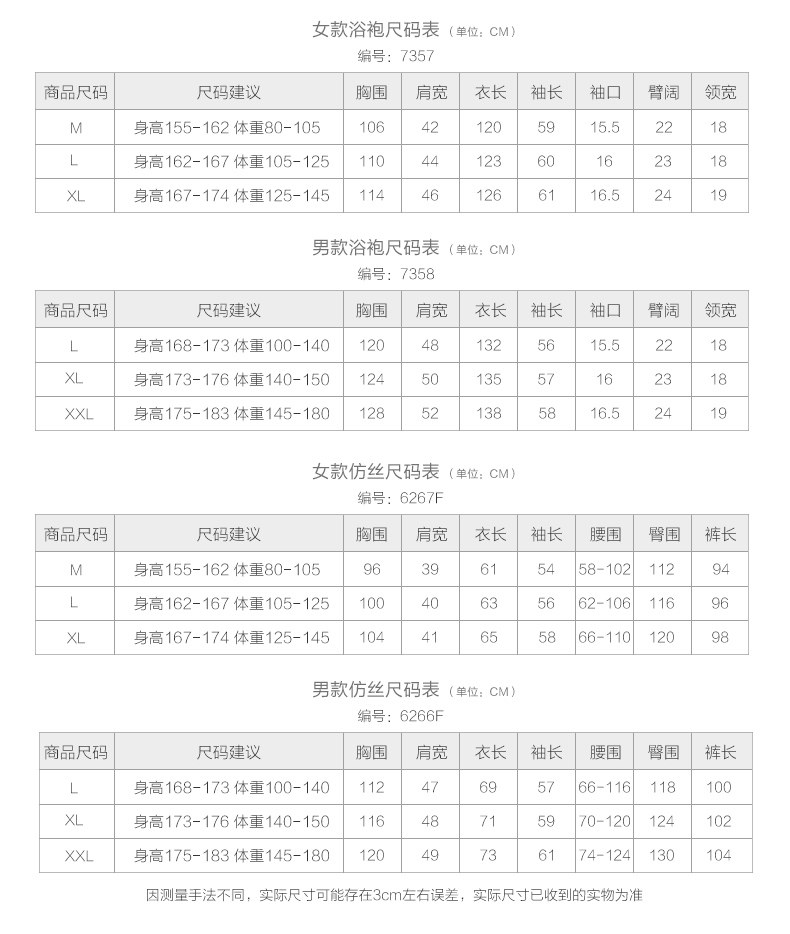 女款浴袍尺码表（单位：CM）
编号：7357

| 商品尺码 | 尺码建议 | 胸围 | 肩宽 | 衣长 | 袖长 | 袖口 | 臂阔 | 领宽 |
|---|---|---|---|---|---|---|---|---|
| M | 身高155-162 体重80-105 | 106 | 42 | 120 | 59 | 15.5 | 22 | 18 |
| L | 身高162-167 体重105-125 | 110 | 44 | 123 | 60 | 16 | 23 | 18 |
| XL | 身高167-174 体重125-145 | 114 | 46 | 126 | 61 | 16.5 | 24 | 19 |

男款浴袍尺码表（单位：CM）
编号：7358

| 商品尺码 | 尺码建议 | 胸围 | 肩宽 | 衣长 | 袖长 | 袖口 | 臂阔 | 领宽 |
|---|---|---|---|---|---|---|---|---|
| L | 身高168-173 体重100-140 | 120 | 48 | 132 | 56 | 15.5 | 22 | 18 |
| XL | 身高173-176 体重140-150 | 124 | 50 | 135 | 57 | 16 | 23 | 18 |
| XXL | 身高175-183 体重145-180 | 128 | 52 | 138 | 58 | 16.5 | 24 | 19 |

女款仿丝尺码表（单位：CM）
编号：6267F

| 商品尺码 | 尺码建议 | 胸围 | 肩宽 | 衣长 | 袖长 | 腰围 | 臀围 | 裤长 |
|---|---|---|---|---|---|---|---|---|
| M | 身高155-162 体重80-105 | 96 | 39 | 61 | 54 | 58-102 | 112 | 94 |
| L | 身高162-167 体重105-125 | 100 | 40 | 63 | 56 | 62-106 | 116 | 96 |
| XL | 身高167-174 体重125-145 | 104 | 41 | 65 | 58 | 66-110 | 120 | 98 |

男款仿丝尺码表（单位：CM）
编号：6266F

| 商品尺码 | 尺码建议 | 胸围 | 肩宽 | 衣长 | 袖长 | 腰围 | 臀围 | 裤长 |
|---|---|---|---|---|---|---|---|---|
| L | 身高168-173 体重100-140 | 112 | 47 | 69 | 57 | 66-116 | 118 | 100 |
| XL | 身高173-176 体重140-150 | 116 | 48 | 71 | 59 | 70-120 | 124 | 102 |
| XXL | 身高175-183 体重145-180 | 120 | 49 | 73 | 61 | 74-124 | 130 | 104 |

因测量手法不同，实际尺寸可能存在3cm左右误差，实际尺寸已收到的实物为准